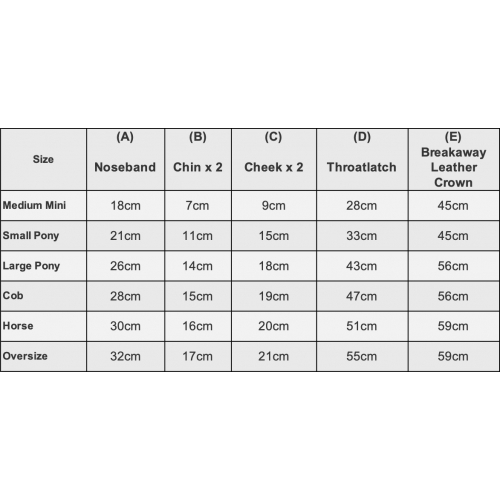 | Size | (A) Noseband | (B) Chin x 2 | (C) Cheek x 2 | (D) Throatlatch | (E) Breakaway Leather Crown |
|---|---|---|---|---|---|
| Medium Mini | 18cm | 7cm | 9cm | 28cm | 45cm |
| Small Pony | 21cm | 11cm | 15cm | 33cm | 45cm |
| Large Pony | 26cm | 14cm | 18cm | 43cm | 56cm |
| Cob | 28cm | 15cm | 19cm | 47cm | 56cm |
| Horse | 30cm | 16cm | 20cm | 51cm | 59cm |
| Oversize | 32cm | 17cm | 21cm | 55cm | 59cm |